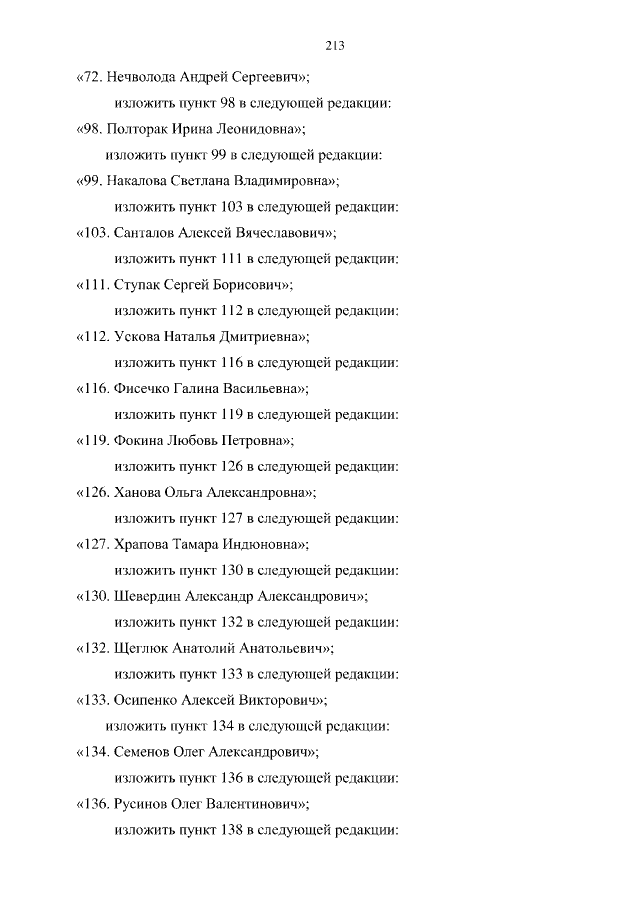 213

«72. Нечволода Андрей Сергеевич»;

изложить пункт 98 в следующей редакции:

«98. Полторак Ирина Леонидовна»;

изложить пункт 99 в следующей редакции:

«99. Накалова Светлана Владимировна»;

изложить пункт 103 в следующей редакции:

«103. Санталов Алексей Вячеславович»;

изложить пункт 111 в следующей редакции:

«111. Ступак Сергей Борисович»;

изложить пункт 112 в следующей редакции:

«112. Ускова Наталья Дмитриевна»;

изложить пункт 116 в следующей редакции:

«116. Фисечко Галина Васильевна»;

изложить пункт 119 в следующей редакции:

«119. Фокина Любовь Петровна»;

изложить пункт 126 в следующей редакции:

«126. Ханова Ольга Александровна»;

изложить пункт 127 в следующей редакции:

«127. Храпова Тамара Индюновна»;

изложить пункт 130 в следующей редакции:

«130. Шевердин Александр Александрович»;

изложить пункт 132 в следующей редакции:

«132. Щеглюк Анатолий Анатольевич»;

изложить пункт 133 в следующей редакции:

«133. Осипенко Алексей Викторович»;

изложить пункт 134 в следующей редакции:

«134. Семенов Олег Александрович»;

изложить пункт 136 в следующей редакции:

«136. Русинов Олег Валентинович»;

изложить пункт 138 в следующей редакции: